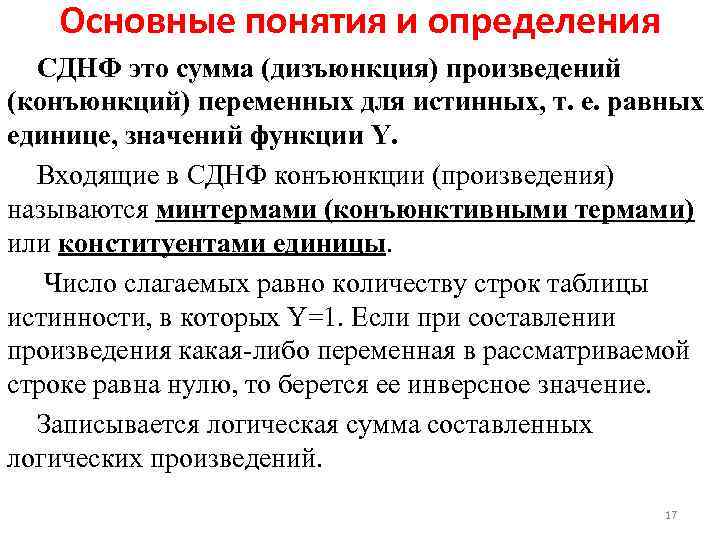 Основные понятия и определения

СДНФ это сумма (дизъюнкция) произведений (конъюнкций) переменных для истинных, т. е. равных единице, значений функции Y.

Входящие в СДНФ конъюнкции (произведения) называются минтермами (конъюнктивными термами) или конституентами единицы.

Число слагаемых равно количеству строк таблицы истинности, в которых Y=1. Если при составлении произведения какая-либо переменная в рассматриваемой строке равна нулю, то берется ее инверсное значение.

Записывается логическая сумма составленных логических произведений.

17